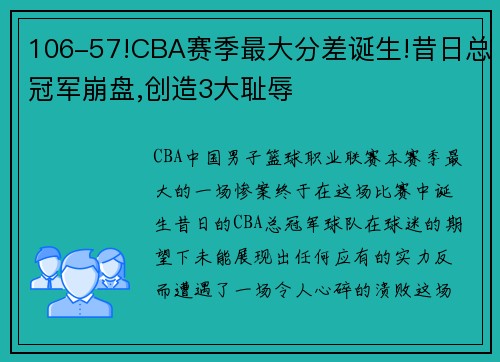 106-57!CBA赛季最大分差诞生!昔日总冠军崩盘,创造3大耻辱

CBA中国男子篮球职业联赛本赛季最大的一场惨案终于在这场比赛中诞生昔日的CBA总冠军球队在球迷的期望下未能展现出任何应有的实力反而遭遇了一场令人心碎的溃败这场